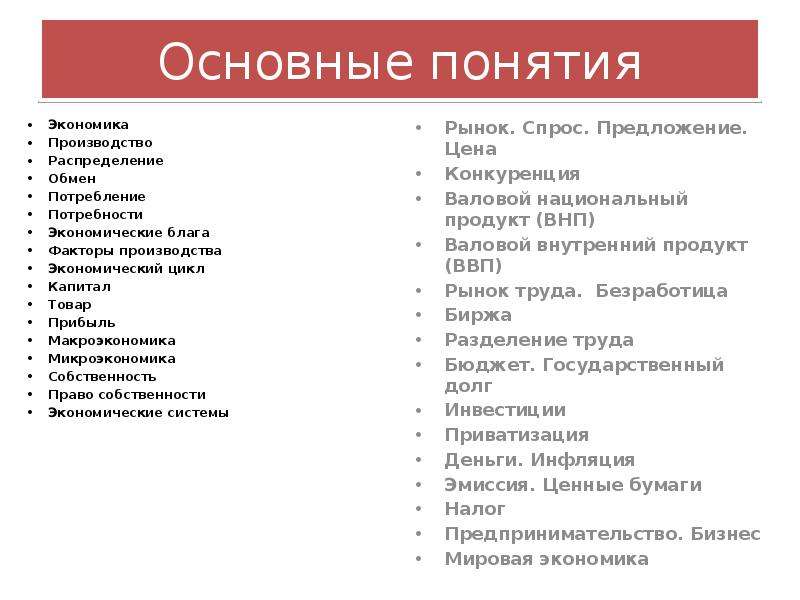 Основные понятия

• Экономика
• Производство
• Распределение
• Обмен
• Потребление
• Потребности
• Экономические блага
• Факторы производства
• Экономический цикл
• Капитал
• Товар
• Прибыль
• Макроэкономика
• Микроэкономика
• Собственность
• Право собственности
• Экономические системы

• Рынок. Спрос. Предложение. Цена
• Конкуренция
• Валовой национальный продукт (ВНП)
• Валовой внутренний продукт (ВВП)
• Рынок труда. Безработица
• Биржа
• Разделение труда
• Бюджет. Государственный долг
• Инвестиции
• Приватизация
• Деньги. Инфляция
• Эмиссия. Ценные бумаги
• Налог
• Предпринимательство. Бизнес
• Мировая экономика